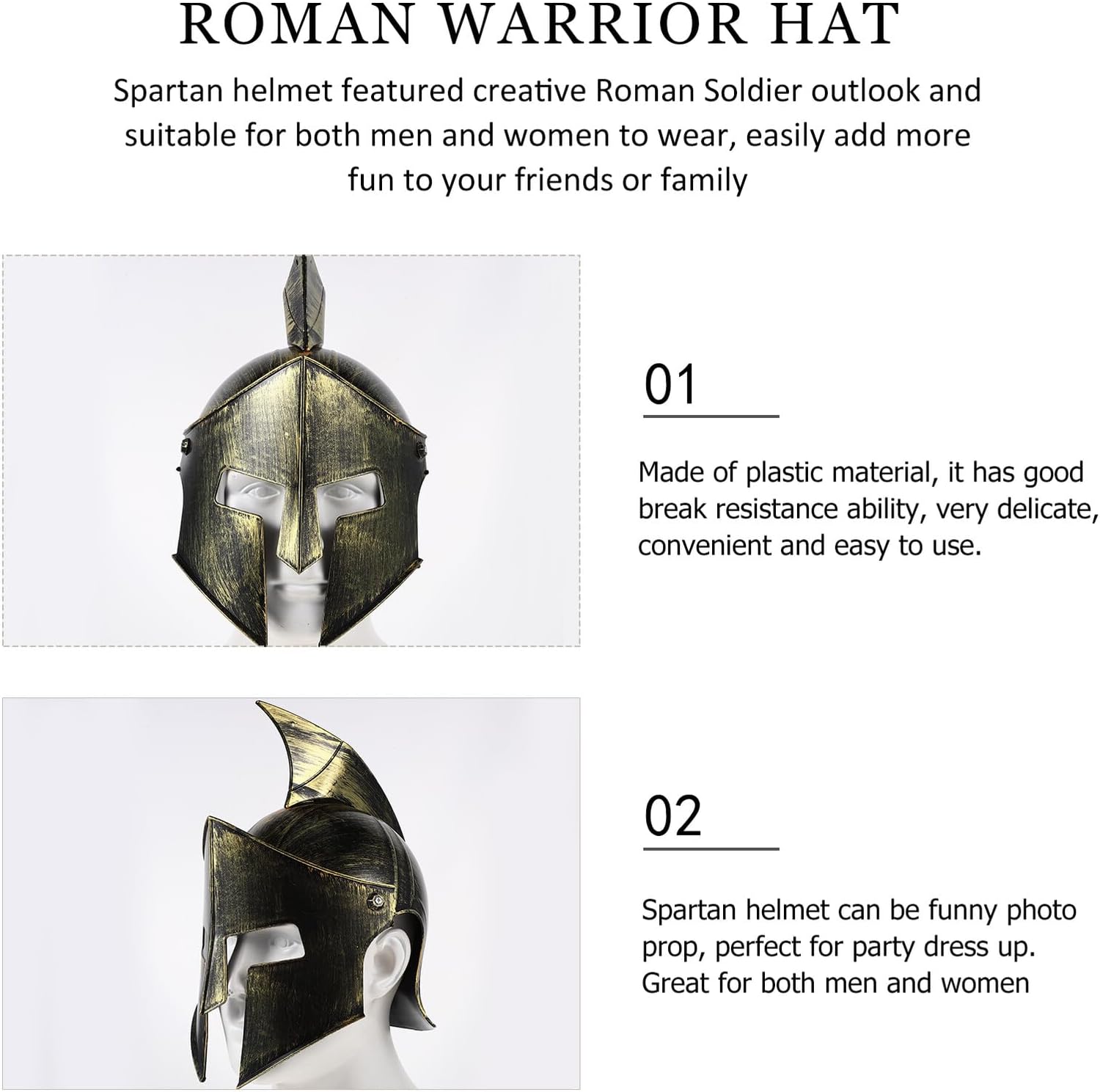 ROMAN WARRIOR HAT

Spartan helmet featured creative Roman Soldier outlook and suitable for both men and women to wear, easily add more fun to your friends or family

01

Made of plastic material, it has good break resistance ability, very delicate, convenient and easy to use.

02

Spartan helmet can be funny photo prop, perfect for party dress up. Great for both men and women